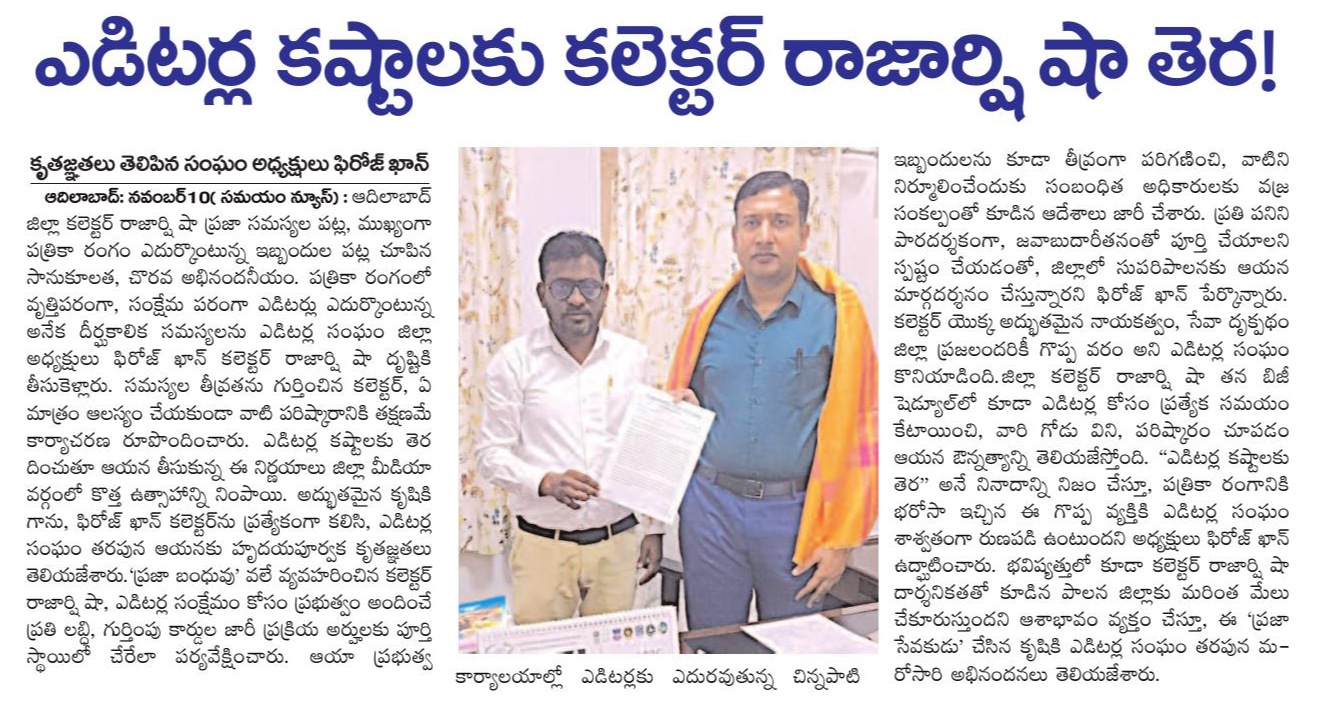 ఎడిటర్ల కష్టాలకు కలెక్టర్ రాజార్షి షా తెర!

కృతజ్ఞతలు తెలిపిన సంఘం అధ్యక్షులు ఫిరోజ్ ఖాన్

ఆదిలాబాద్: నవంబర్10( సమయం న్యూస్) : ఆదిలాబాద్ జిల్లా కలెక్టర్ రాజార్షి షా ప్రజా సమస్యల పట్ల, ముఖ్యంగా పత్రికా రంగం ఎదుర్కొంటున్న ఇబ్బందుల పట్ల చూపిన సానుకూలత, చొరవ అభినందనీయం. పత్రికా రంగంలో వృత్తిపరంగా, సంక్షేమ పరంగా ఎడిటర్లు ఎదుర్కొంటున్న అనేక దీర్ఘకాలిక సమస్యలను ఎడిటర్ల సంఘం జిల్లా అధ్యక్షులు ఫిరోజ్ ఖాన్ కలెక్టర్ రాజార్షి షా దృష్టికి తీసుకెళ్లారు. సమస్యల తీవ్రతను గుర్తించిన కలెక్టర్, ఏ మాత్రం ఆలస్యం చేయకుండా వాటి పరిష్కారానికి తక్షణమే కార్యాచరణ రూపొందించారు. ఎడిటర్ల కష్టాలకు తెర దించుతూ ఆయన తీసుకున్న ఈ నిర్ణయాలు జిల్లా మీడియా వర్గంలో కొత్త ఉత్సాహాన్ని నింపాయి. అద్భుతమైన కృషికి గాను, ఫిరోజ్ ఖాన్ కలెక్టర్‌ను ప్రత్యేకంగా కలిసి, ఎడిటర్ల సంఘం తరపున ఆయనకు హృదయపూర్వక కృతజ్ఞతలు తెలియజేశారు.'ప్రజా బంధువు' వలే వ్యవహరించిన కలెక్టర్ రాజార్షి షా, ఎడిటర్ల సంక్షేమం కోసం ప్రభుత్వం అందించే ప్రతి లబ్ధి, గుర్తింపు కార్డుల జారీ ప్రక్రియ అర్హులకు పూర్తి స్థాయిలో చేరేలా పర్యవేక్షించారు. ఆయా ప్రభుత్వ కార్యాలయాల్లో ఎడిటర్లకు ఎదురవుతున్న చిన్నపాటి ఇబ్బందులను కూడా తీవ్రంగా పరిగణించి, వాటిని నిర్మూలించేందుకు సంబంధిత అధికారులకు వజ్ర సంకల్పంతో కూడిన ఆదేశాలు జారీ చేశారు. ప్రతి పనిని పారదర్శకంగా, జవాబుదారీతనంతో పూర్తి చేయాలని స్పష్టం చేయడంతో, జిల్లాలో సుపరిపాలనకు ఆయన మార్గదర్శనం చేస్తున్నారని ఫిరోజ్ ఖాన్ పేర్కొన్నారు. కలెక్టర్ యొక్క అద్భుతమైన నాయకత్వం, సేవా దృక్పథం జిల్లా ప్రజలందరికీ గొప్ప వరం అని ఎడిటర్ల సంఘం కొనియాడింది.జిల్లా కలెక్టర్ రాజార్షి షా తన బిజీ షెడ్యూల్‌లో కూడా ఎడిటర్ల కోసం ప్రత్యేక సమయం కేటాయించి, వారి గోడు విని, పరిష్కారం చూపడం ఆయన ఔన్నత్యాన్ని తెలియజేస్తోంది. "ఎడిటర్ల కష్టాలకు తెర" అనే నినాదాన్ని నిజం చేస్తూ, పత్రికా రంగానికి భరోసా ఇచ్చిన ఈ గొప్ప వ్యక్తికి ఎడిటర్ల సంఘం శాశ్వతంగా రుణపడి ఉంటుందని అధ్యక్షులు ఫిరోజ్ ఖాన్ ఉద్ఘాటించారు. భవిష్యత్తులో కూడా కలెక్టర్ రాజార్షి షా దార్శనికతతో కూడిన పాలన జిల్లాకు మరింత మేలు చేకూరుస్తుందని ఆశాభావం వ్యక్తం చేస్తూ, ఈ 'ప్రజా సేవకుడు' చేసిన కృషికి ఎడిటర్ల సంఘం తరపున మరోసారి అభినందనలు తెలియజేశారు.